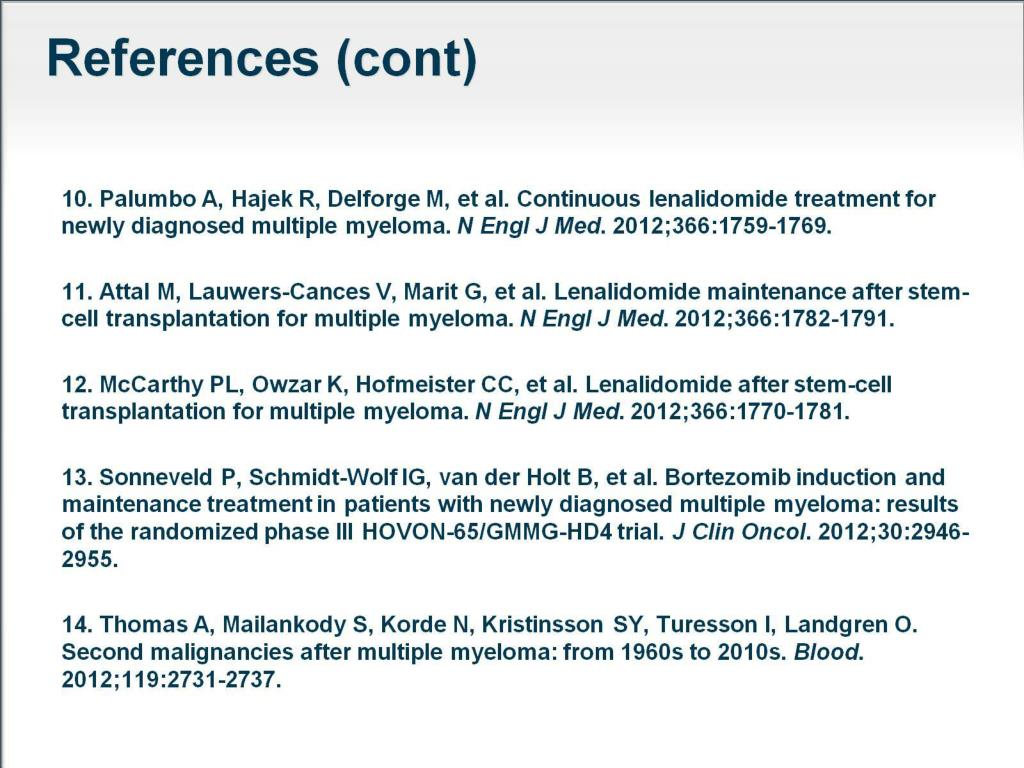 References (cont)

10. Palumbo A, Hajek R, Delforge M, et al. Continuous lenalidomide treatment for newly diagnosed multiple myeloma. N Engl J Med. 2012;366:1759-1769.

11. Attal M, Lauwers-Cances V, Marit G, et al. Lenalidomide maintenance after stem-cell transplantation for multiple myeloma. N Engl J Med. 2012;366:1782-1791.

12. McCarthy PL, Owzar K, Hofmeister CC, et al. Lenalidomide after stem-cell transplantation for multiple myeloma. N Engl J Med. 2012;366:1770-1781.

13. Sonneveld P, Schmidt-Wolf IG, van der Holt B, et al. Bortezomib induction and maintenance treatment in patients with newly diagnosed multiple myeloma: results of the randomized phase III HOVON-65/GMMG-HD4 trial. J Clin Oncol. 2012;30:2946-2955.

14. Thomas A, Mailankody S, Korde N, Kristinsson SY, Turesson I, Landgren O. Second malignancies after multiple myeloma: from 1960s to 2010s. Blood. 2012;119:2731-2737.